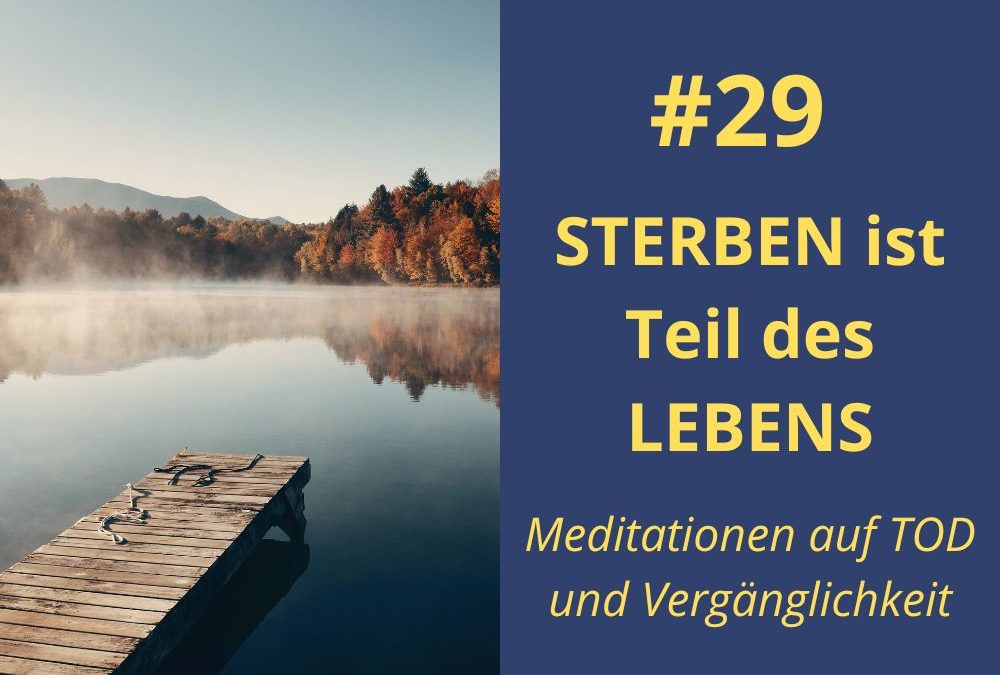 #29

STERBEN ist Teil des LEBENS

Meditationen auf TOD und Vergänglichkeit